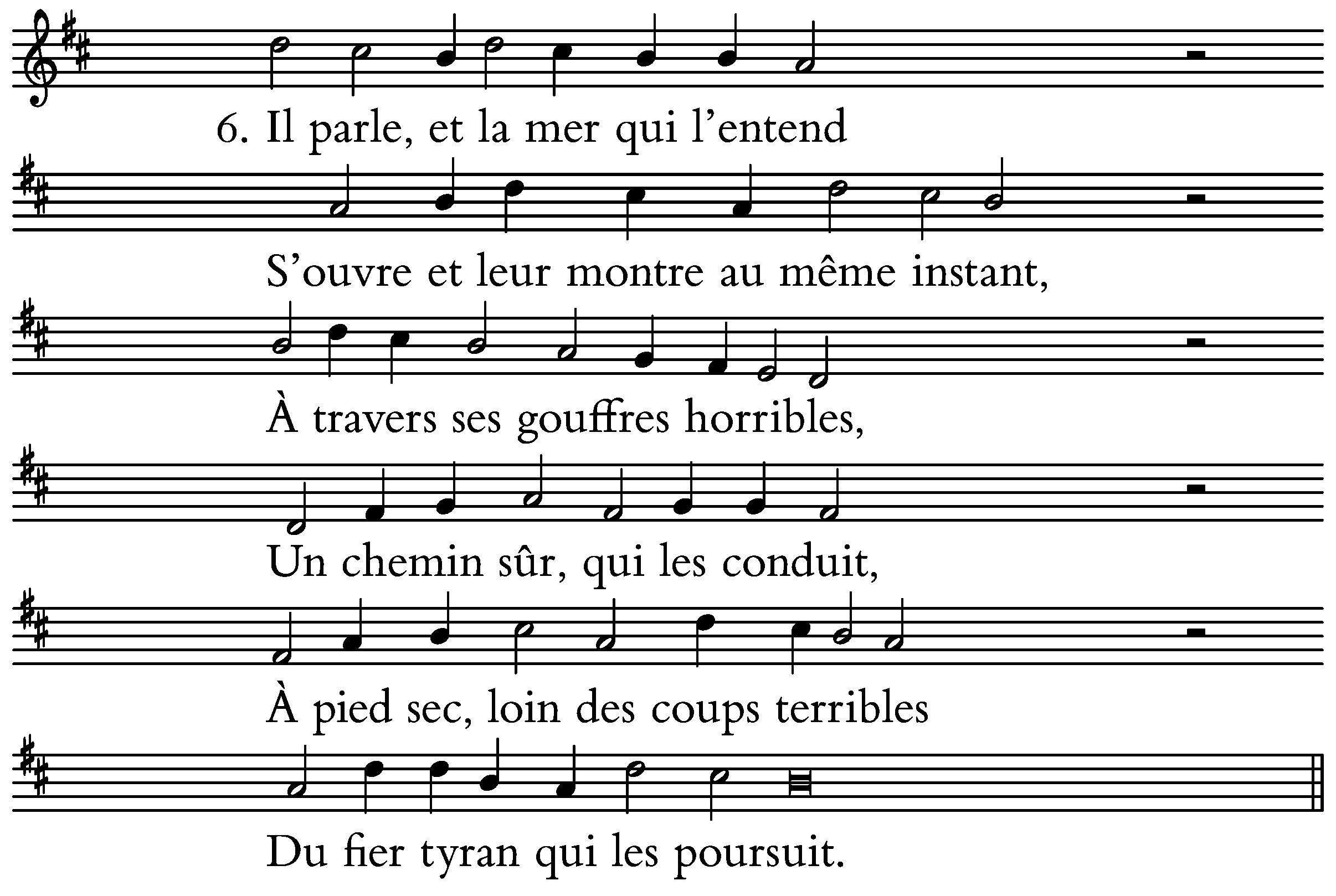 6. Il parle, et la mer qui l’entend

S’ouvre et leur montre au même instant,

À travers ses gouffres horribles,

Un chemin sûr, qui les conduit,

À pied sec, loin des coups terribles

Du fier tyran qui les poursuit.